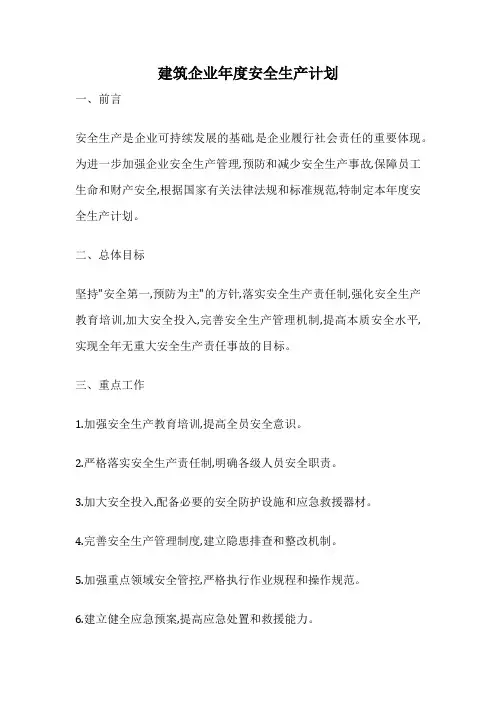 建筑企业年度安全生产计划

一、前言

安全生产是企业可持续发展的基础,是企业履行社会责任的重要体现。为进一步加强企业安全生产管理,预防和减少安全生产事故,保障员工生命和财产安全,根据国家有关法律法规和标准规范,特制定本年度安全生产计划。

二、总体目标

坚持"安全第一,预防为主"的方针,落实安全生产责任制,强化安全生产教育培训,加大安全投入,完善安全生产管理机制,提高本质安全水平,实现全年无重大安全生产责任事故的目标。

三、重点工作

1.加强安全生产教育培训,提高全员安全意识。

2.严格落实安全生产责任制,明确各级人员安全职责。

3.加大安全投入,配备必要的安全防护设施和应急救援器材。

4.完善安全生产管理制度,建立隐患排查和整改机制。

5.加强重点领域安全管控,严格执行作业规程和操作规范。

6.建立健全应急预案,提高应急处置和救援能力。